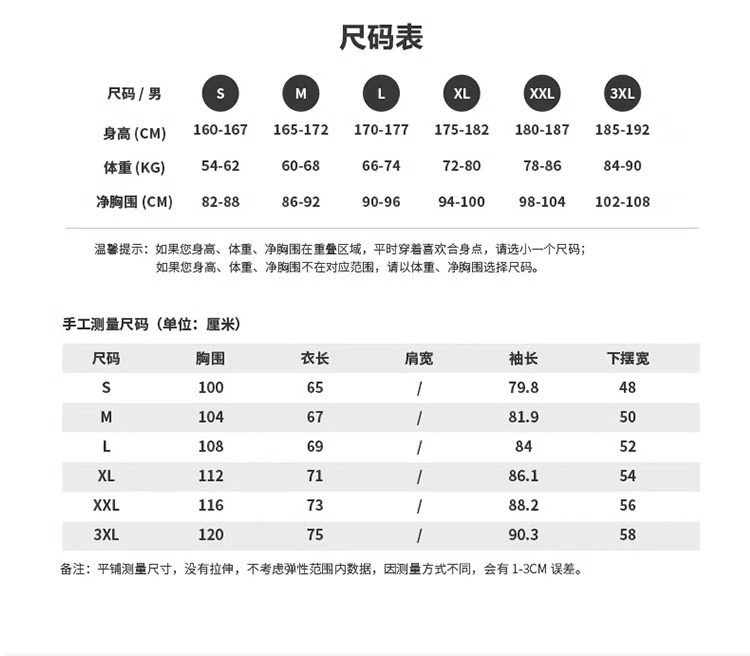 尺码表

| 尺码 / 男 | S | M | L | XL | XXL | 3XL |
|---|---|---|---|---|---|---|
| 身高 (CM) | 160-167 | 165-172 | 170-177 | 175-182 | 180-187 | 185-192 |
| 体重 (KG) | 54-62 | 60-68 | 66-74 | 72-80 | 78-86 | 84-90 |
| 净胸围 (CM) | 82-88 | 86-92 | 90-96 | 94-100 | 98-104 | 102-108 |

温馨提示：如果您身高、体重、净胸围在重叠区域，平时穿着喜欢合身点，请选小一个尺码；
如果您身高、体重、净胸围不在对应范围，请以体重、净胸围选择尺码。

手工测量尺码（单位：厘米）

| 尺码 | 胸围 | 衣长 | 肩宽 | 袖长 | 下摆宽 |
|---|---|---|---|---|---|
| S | 100 | 65 | / | 79.8 | 48 |
| M | 104 | 67 | / | 81.9 | 50 |
| L | 108 | 69 | / | 84 | 52 |
| XL | 112 | 71 | / | 86.1 | 54 |
| XXL | 116 | 73 | / | 88.2 | 56 |
| 3XL | 120 | 75 | / | 90.3 | 58 |

备注：平铺测量尺寸，没有拉伸，不考虑弹性范围内数据，因测量方式不同，会有 1-3CM 误差。